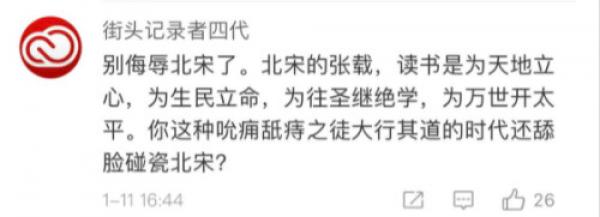 街头记录者四代

别侮辱北宋了。北宋的张载，读书是为天地立心，为生民立命，为往圣继绝学，为万世开太平。你这种吮痈舐痔之徒大行其道的时代还舔脸碰瓷北宋？

1-11 16:44

26